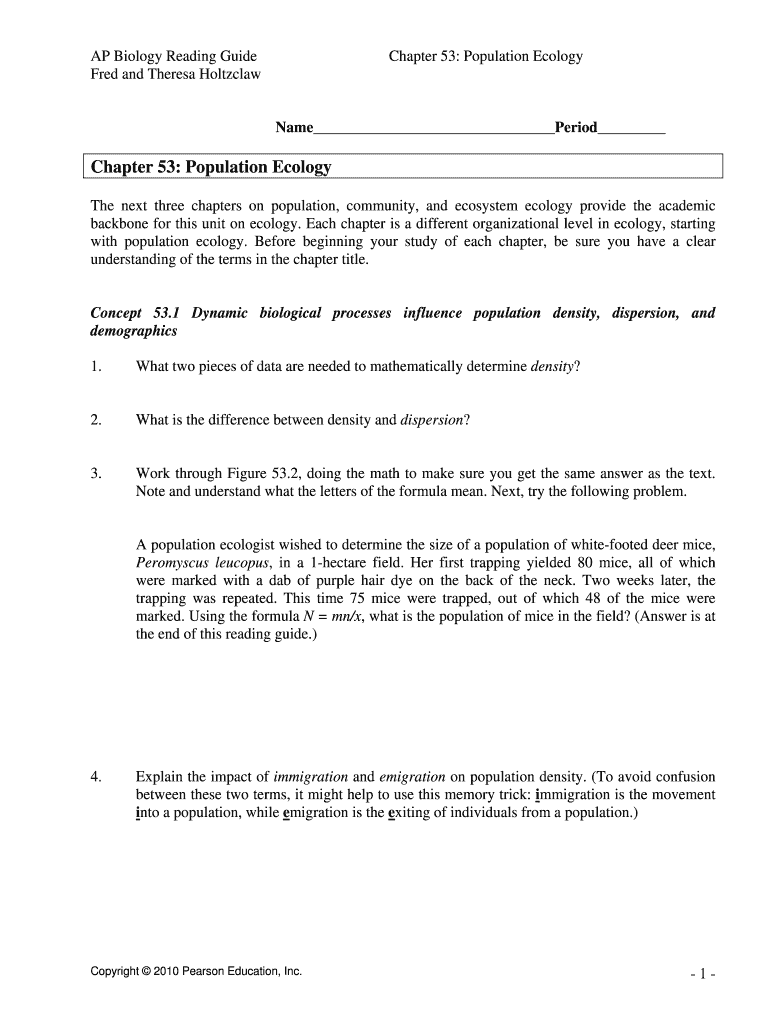 AP Biology Reading Guide
Fred and Theresa Holtzclaw

Chapter 53: Population Ecology

Name________________________________Period_________

Chapter 53: Population Ecology

The next three chapters on population, community, and ecosystem ecology provide the academic backbone for this unit on ecology. Each chapter is a different organizational level in ecology, starting with population ecology. Before beginning your study of each chapter, be sure you have a clear understanding of the terms in the chapter title.

Concept 53.1 Dynamic biological processes influence population density, dispersion, and demographics

1. What two pieces of data are needed to mathematically determine density?

2. What is the difference between density and dispersion?

3. Work through Figure 53.2, doing the math to make sure you get the same answer as the text. Note and understand what the letters of the formula mean. Next, try the following problem.

A population ecologist wished to determine the size of a population of white-footed deer mice, Peromyscus leucopus, in a 1-hectare field. Her first trapping yielded 80 mice, all of which were marked with a dab of purple hair dye on the back of the neck. Two weeks later, the trapping was repeated. This time 75 mice were trapped, out of which 48 of the mice were marked. Using the formula $N = mn/x$, what is the population of mice in the field? (Answer is at the end of this reading guide.)

4. Explain the impact of immigration and emigration on population density. (To avoid confusion between these two terms, it might help to use this memory trick: immigration is the movement into a population, while emigration is the exiting of individuals from a population.)

Copyright © 2010 Pearson Education, Inc.

- 1 -